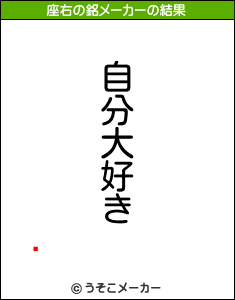 座右の銘メーカーの結果

自分大好き

© うそこメーカー